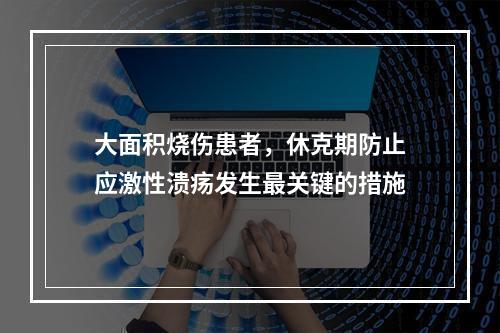 大面积烧伤患者，休克期防止应激性溃疡发生最关键的措施